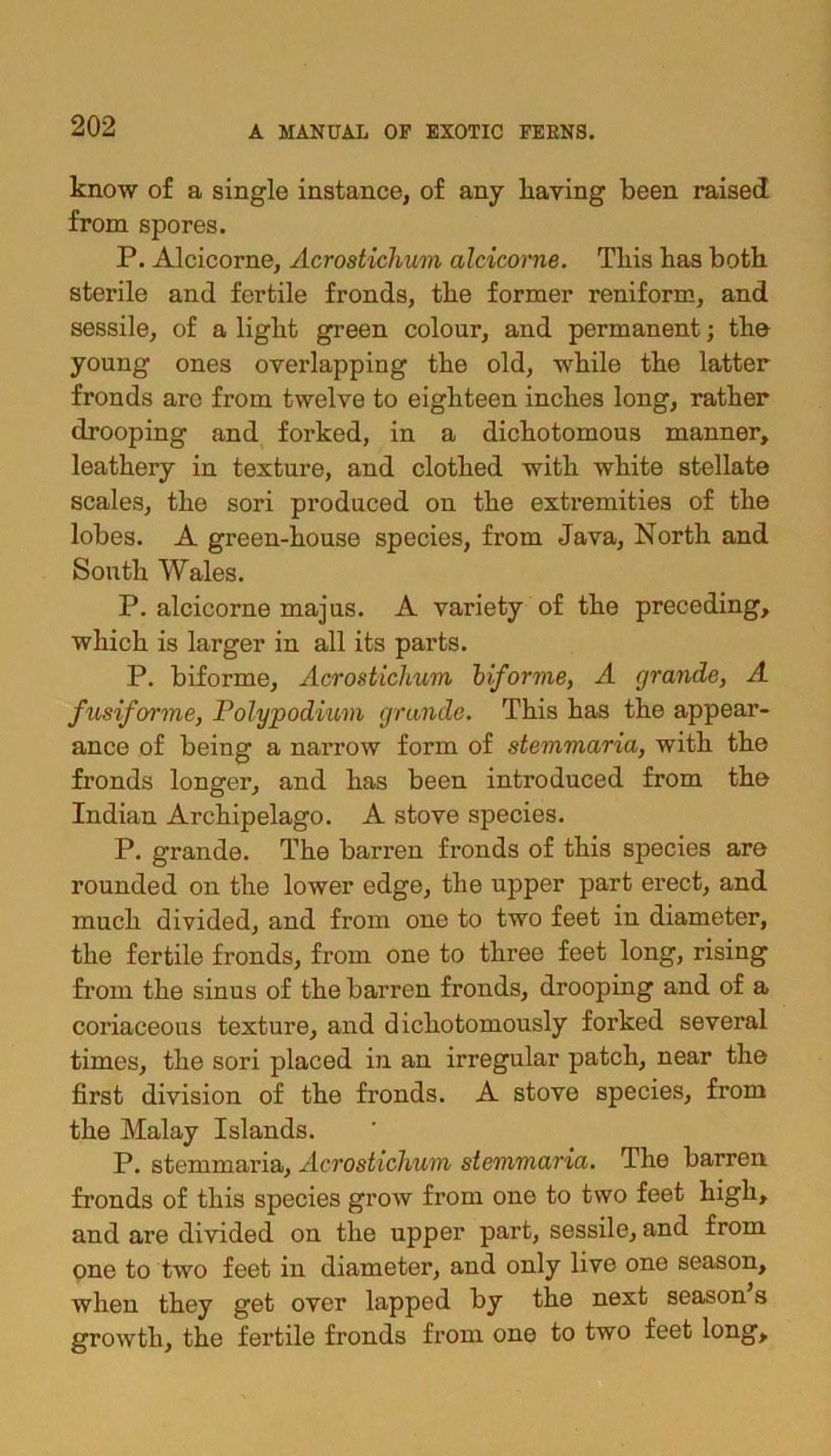 202 A MANUAL OF EXOTIC FERNS.

know of a single instance, of any having been raised from spores.

P. Alcicorne, Acrostichum alcicorne. This has both sterile and fertile fronds, the former reniform, and sessile, of a light green colour, and permanent; the young ones overlapping the old, while the latter fronds are from twelve to eighteen inches long, rather drooping and forked, in a dichotomous manner, leathery in texture, and clothed with white stellate scales, the sori produced on the extremities of the lobes. A green-house species, from Java, North and South Wales.

P. alcicorne majus. A variety of the preceding, which is larger in all its parts.

P. biforme, Acrostichum biforme, A grande, A fusiforme, Polypodium grande. This has the appearance of being a narrow form of stemmaria, with the fronds longer, and has been introduced from the Indian Archipelago. A stove species.

P. grande. The barren fronds of this species are rounded on the lower edge, the upper part erect, and much divided, and from one to two feet in diameter, the fertile fronds, from one to three feet long, rising from the sinus of the barren fronds, drooping and of a coriaceous texture, and dichotomously forked several times, the sori placed in an irregular patch, near the first division of the fronds. A stove species, from the Malay Islands.

P. stemmaria, Acrostichum stemmaria. The barren fronds of this species grow from one to two feet high, and are divided on the upper part, sessile, and from one to two feet in diameter, and only live one season, when they get over lapped by the next season's growth, the fertile fronds from one to two feet long,